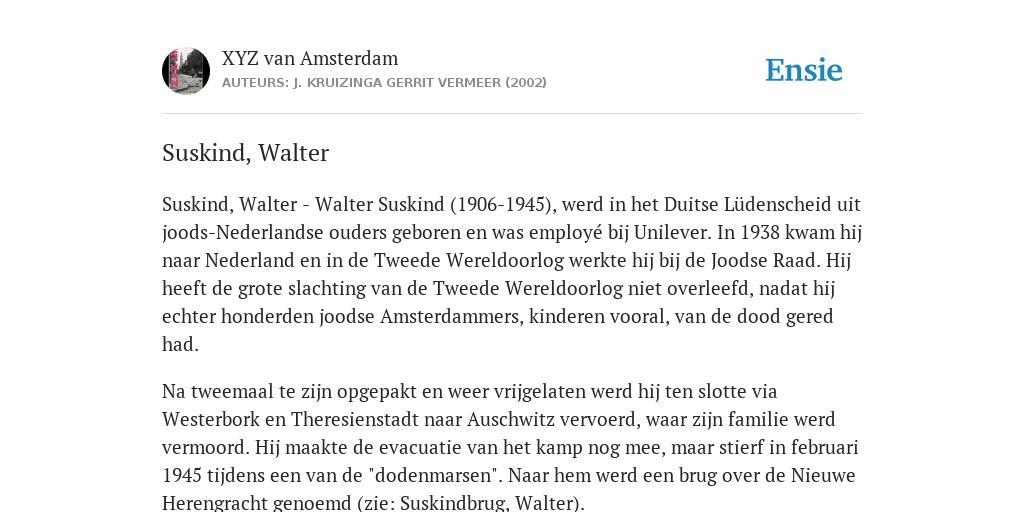 XYZ van Amsterdam
AUTEURS: J. KRUIZINGA GERRIT VERMEER (2002)

Ensie

Suskind, Walter

Suskind, Walter - Walter Suskind (1906-1945), werd in het Duitse Lüdenscheid uit joods-Nederlandse ouders geboren en was employé bij Unilever. In 1938 kwam hij naar Nederland en in de Tweede Wereldoorlog werkte hij bij de Joodse Raad. Hij heeft de grote slachting van de Tweede Wereldoorlog niet overleefd, nadat hij echter honderden joodse Amsterdammers, kinderen vooral, van de dood gered had.

Na tweemaal te zijn opgepakt en weer vrijgelaten werd hij ten slotte via Westerbork en Theresienstadt naar Auschwitz vervoerd, waar zijn familie werd vermoord. Hij maakte de evacuatie van het kamp nog mee, maar stierf in februari 1945 tijdens een van de "dodenmarsen". Naar hem werd een brug over de Nieuwe Herengracht genoemd (zie: Suskindbrug, Walter).